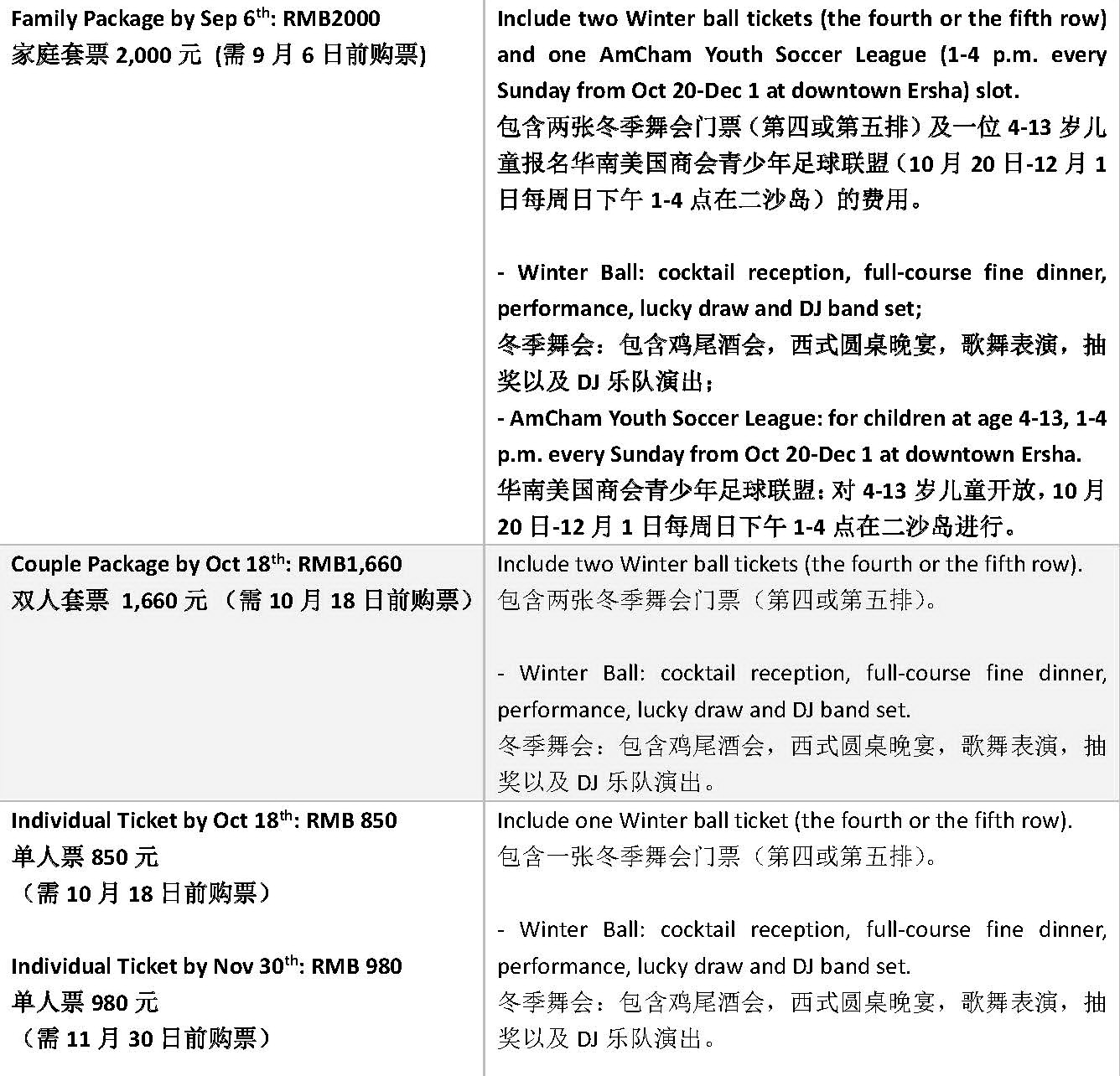 | | |
|---|---|
| Family Package by Sep 6$^{th}$: RMB2000<br>家庭套票 2,000 元 (需 9 月 6 日前购票) | Include two Winter ball tickets (the fourth or the fifth row) and one AmCham Youth Soccer League (1-4 p.m. every Sunday from Oct 20-Dec 1 at downtown Ersha) slot.<br>包含两张冬季舞会门票（第四或第五排）及一位 4-13 岁儿童报名华南美国商会青少年足球联盟（10 月 20 日-12 月 1 日每周日下午 1-4 点在二沙岛）的费用。<br><br>- Winter Ball: cocktail reception, full-course fine dinner, performance, lucky draw and DJ band set;<br>冬季舞会：包含鸡尾酒会，西式圆桌晚宴，歌舞表演，抽奖以及 DJ 乐队演出；<br>- AmCham Youth Soccer League: for children at age 4-13, 1-4 p.m. every Sunday from Oct 20-Dec 1 at downtown Ersha.<br>华南美国商会青少年足球联盟：对 4-13 岁儿童开放，10 月 20 日-12 月 1 日每周日下午 1-4 点在二沙岛进行。 |
| Couple Package by Oct 18$^{th}$: RMB1,660<br>双人套票 1,660 元 （需 10 月 18 日前购票） | Include two Winter ball tickets (the fourth or the fifth row).<br>包含两张冬季舞会门票（第四或第五排）。<br><br>- Winter Ball: cocktail reception, full-course fine dinner, performance, lucky draw and DJ band set.<br>冬季舞会：包含鸡尾酒会，西式圆桌晚宴，歌舞表演，抽奖以及 DJ 乐队演出。 |
| Individual Ticket by Oct 18$^{th}$: RMB 850<br>单人票 850 元<br>（需 10 月 18 日前购票）<br><br>Individual Ticket by Nov 30$^{th}$: RMB 980<br>单人票 980 元<br>（需 11 月 30 日前购票） | Include one Winter ball ticket (the fourth or the fifth row).<br>包含一张冬季舞会门票（第四或第五排）。<br><br>- Winter Ball: cocktail reception, full-course fine dinner, performance, lucky draw and DJ band set.<br>冬季舞会：包含鸡尾酒会，西式圆桌晚宴，歌舞表演，抽奖以及 DJ 乐队演出。 |